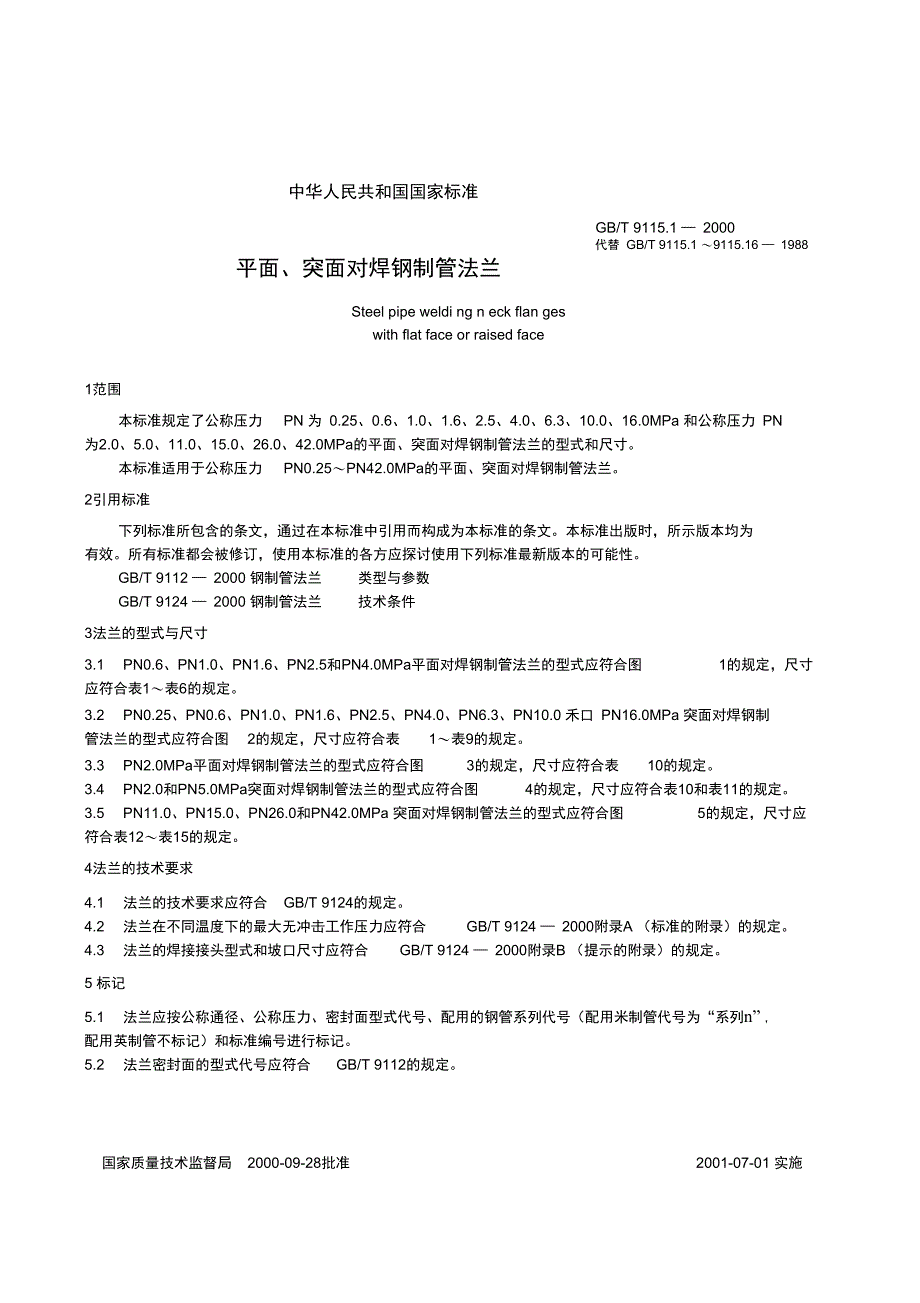 中华人民共和国国家标准

GB/T 9115.1 — 2000
代替 GB/T 9115.1 ～9115.16 — 1988

平面、突面对焊钢制管法兰

Steel pipe weldi ng n eck flan ges
with flat face or raised face

1范围

本标准规定了公称压力 PN 为 0.25、0.6、1.0、1.6、2.5、4.0、6.3、10.0、16.0MPa 和公称压力 PN 为2.0、5.0、11.0、15.0、26.0、42.0MPa的平面、突面对焊钢制管法兰的型式和尺寸。

本标准适用于公称压力 PN0.25～PN42.0MPa的平面、突面对焊钢制管法兰。

2引用标准

下列标准所包含的条文，通过在本标准中引用而构成为本标准的条文。本标准出版时，所示版本均为有效。所有标准都会被修订，使用本标准的各方应探讨使用下列标准最新版本的可能性。

GB/T 9112 — 2000 钢制管法兰 类型与参数

GB/T 9124 — 2000 钢制管法兰 技术条件

3法兰的型式与尺寸

3.1 PN0.6、PN1.0、PN1.6、PN2.5和PN4.0MPa平面对焊钢制管法兰的型式应符合图 1的规定，尺寸应符合表1～表6的规定。

3.2 PN0.25、PN0.6、PN1.0、PN1.6、PN2.5、PN4.0、PN6.3、PN10.0 禾口 PN16.0MPa 突面对焊钢制管法兰的型式应符合图 2的规定，尺寸应符合表 1～表9的规定。

3.3 PN2.0MPa平面对焊钢制管法兰的型式应符合图 3的规定，尺寸应符合表 10的规定。

3.4 PN2.0和PN5.0MPa突面对焊钢制管法兰的型式应符合图 4的规定，尺寸应符合表10和表11的规定。

3.5 PN11.0、PN15.0、PN26.0和PN42.0MPa 突面对焊钢制管法兰的型式应符合图 5的规定，尺寸应符合表12～表15的规定。

4法兰的技术要求

4.1 法兰的技术要求应符合 GB/T 9124的规定。

4.2 法兰在不同温度下的最大无冲击工作压力应符合 GB/T 9124 — 2000附录A （标准的附录）的规定。

4.3 法兰的焊接接头型式和坡口尺寸应符合 GB/T 9124 — 2000附录B （提示的附录）的规定。

5 标记

5.1 法兰应按公称通径、公称压力、密封面型式代号、配用的钢管系列代号（配用米制管代号为“系列n”，配用英制管不标记）和标准编号进行标记。

5.2 法兰密封面的型式代号应符合 GB/T 9112的规定。

国家质量技术监督局 2000-09-28批准

2001-07-01 实施